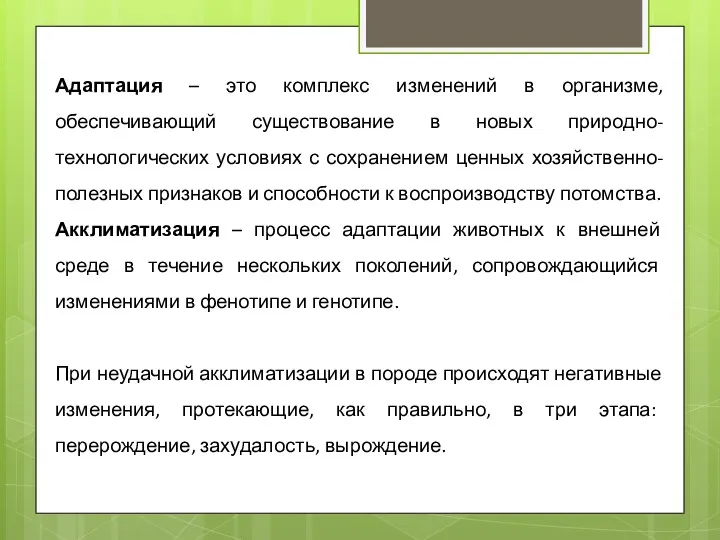 Адаптация – это комплекс изменений в организме, обеспечивающий существование в новых природно-технологических условиях с сохранением ценных хозяйственно-полезных признаков и способности к воспроизводству потомства.
Акклиматизация – процесс адаптации животных к внешней среде в течение нескольких поколений, сопровождающийся изменениями в фенотипе и генотипе.

При неудачной акклиматизации в породе происходят негативные изменения, протекающие, как правильно, в три этапа: перерождение, захудалость, вырождение.